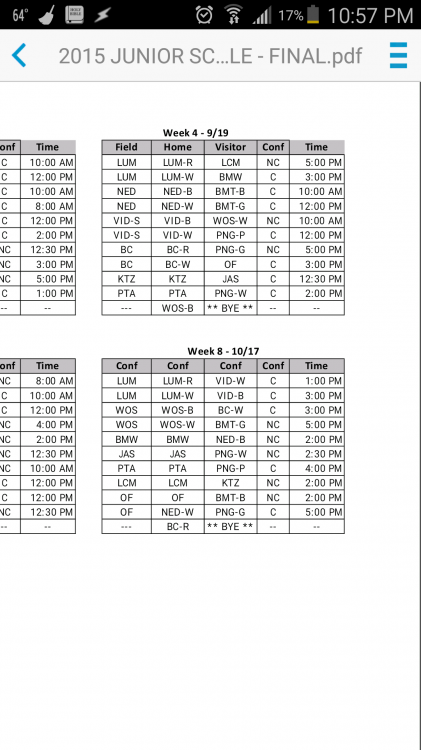 64° 17% 10:57 PM

2015 JUNIOR SC...LE - FINAL.pdf

| onf | Time |
|---|---|
| C | 10:00 AM |
| C | 12:00 PM |
| C | 10:00 AM |
| C | 8:00 AM |
| C | 12:00 PM |
| C | 2:00 PM |
| NC | 12:30 PM |
| NC | 3:00 PM |
| NC | 5:00 PM |
| C | 1:00 PM |
| -- | -- |

Week 4 - 9/19

| Field | Home | Visitor | Conf | Time |
|---|---|---|---|---|
| LUM | LUM-R | LCM | NC | 5:00 PM |
| LUM | LUM-W | BMW | C | 3:00 PM |
| NED | NED-B | BMT-B | C | 10:00 AM |
| NED | NED-W | BMT-G | C | 12:00 PM |
| VID-S | VID-B | WOS-W | NC | 10:00 AM |
| VID-S | VID-W | PNG-P | C | 12:00 PM |
| BC | BC-R | PNG-G | NC | 5:00 PM |
| BC | BC-W | OF | C | 3:00 PM |
| KTZ | KTZ | JAS | C | 12:30 PM |
| PTA | PTA | PNG-W | C | 2:00 PM |
| --- | WOS-B | ** BYE ** | -- | -- |

| onf | Time |
|---|---|
| NC | 8:00 AM |
| C | 10:00 AM |
| C | 12:00 PM |
| NC | 4:00 PM |
| NC | 2:00 PM |
| NC | 12:30 PM |
| NC | 10:00 AM |
| C | 12:00 PM |
| C | 12:00 PM |
| NC | 12:30 PM |
| -- | -- |

Week 8 - 10/17

| Conf | Conf | Conf | Conf | Time |
|---|---|---|---|---|
| LUM | LUM-R | VID-W | C | 1:00 PM |
| LUM | LUM-W | VID-B | C | 3:00 PM |
| WOS | WOS-B | BC-W | C | 3:00 PM |
| WOS | WOS-W | BMT-G | NC | 5:00 PM |
| BMW | BMW | NED-B | NC | 2:00 PM |
| JAS | JAS | PNG-W | NC | 2:30 PM |
| PTA | PTA | PNG-P | C | 4:00 PM |
| LCM | LCM | KTZ | NC | 2:00 PM |
| OF | OF | BMT-B | NC | 2:00 PM |
| OF | NED-W | PNG-G | C | 5:00 PM |
| --- | BC-R | ** BYE ** | -- | -- |